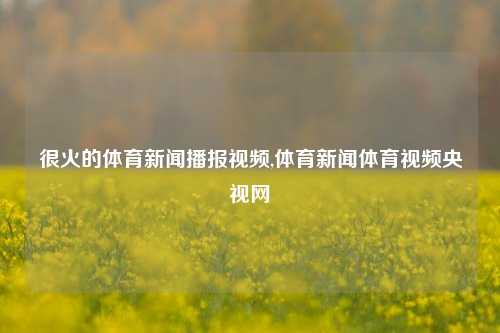 很火的体育新闻播报视频,体育新闻体育视频央视网